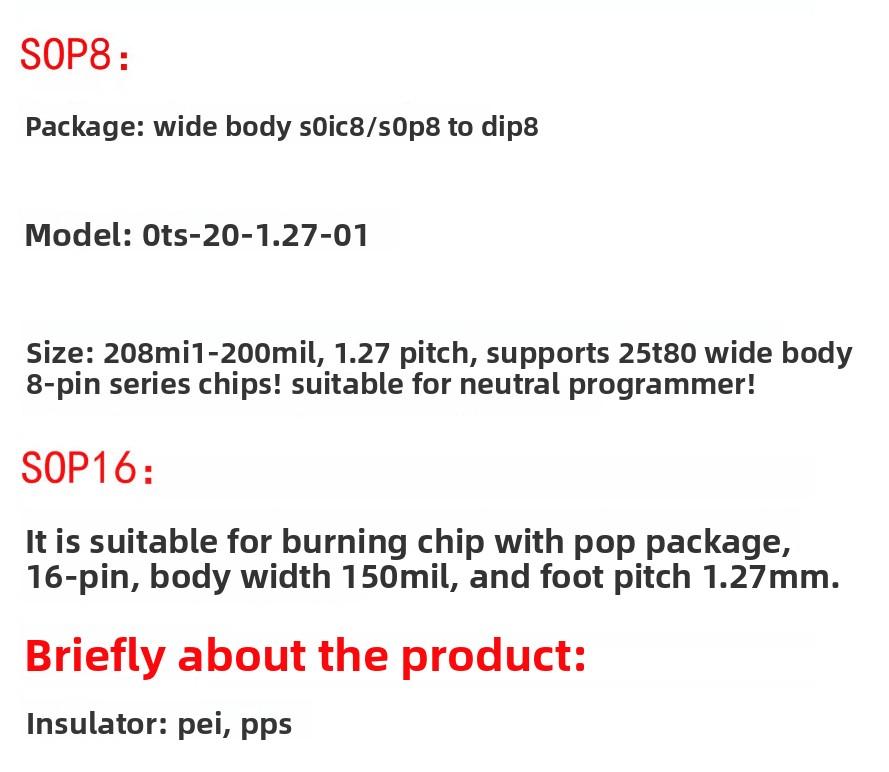 SOP8:

Package: wide body s0ic8/s0p8 to dip8

Model: 0ts-20-1.27-01

Size: 208mi1-200mil, 1.27 pitch, supports 25t80 wide body 8-pin series chips! suitable for neutral programmer!

SOP16:

It is suitable for burning chip with pop package, 16-pin, body width 150mil, and foot pitch 1.27mm.

Briefly about the product:

Insulator: pei, pps